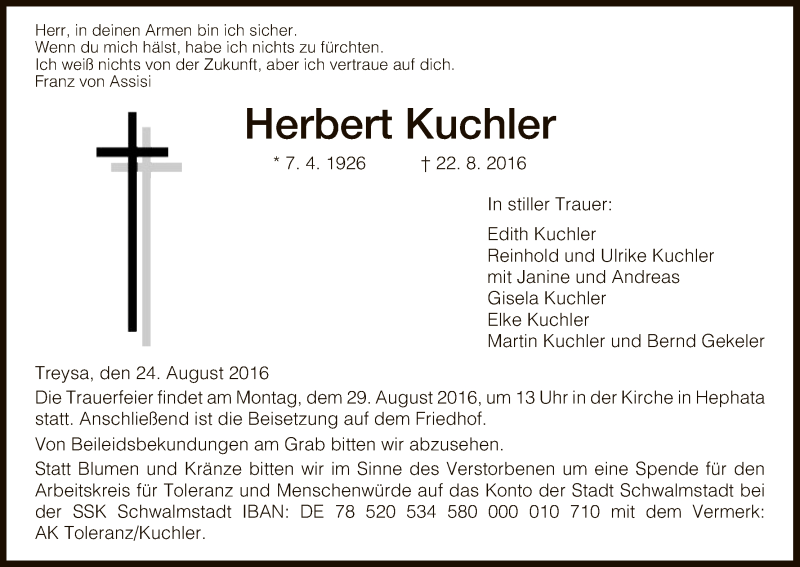 Herr, in deinen Armen bin ich sicher.
Wenn du mich hälst, habe ich nichts zu fürchten.
Ich weiß nichts von der Zukunft, aber ich vertraue auf dich.
Franz von Assisi

Herbert Kuchler

* 7. 4. 1926 † 22. 8. 2016

In stiller Trauer:

Edith Kuchler
Reinhold und Ulrike Kuchler
mit Janine und Andreas
Gisela Kuchler
Elke Kuchler
Martin Kuchler und Bernd Gekeler

Treysa, den 24. August 2016

Die Trauerfeier findet am Montag, dem 29. August 2016, um 13 Uhr in der Kirche in Hephata statt. Anschließend ist die Beisetzung auf dem Friedhof.

Von Beileidsbekundungen am Grab bitten wir abzusehen.

Statt Blumen und Kränze bitten wir im Sinne des Verstorbenen um eine Spende für den Arbeitskreis für Toleranz und Menschenwürde auf das Konto der Stadt Schwalmstadt bei der SSK Schwalmstadt IBAN: DE 78 520 534 580 000 010 710 mit dem Vermerk: AK Toleranz/Kuchler.